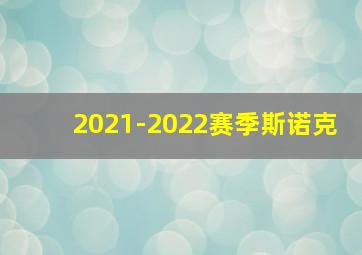 2021-2022赛季斯诺克